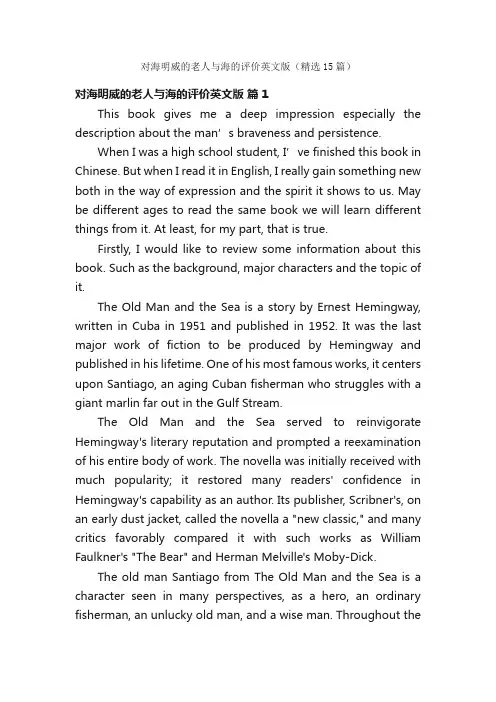 对海明威的老人与海的评价英文版（精选15篇）

对海明威的老人与海的评价英文版 篇1

This book gives me a deep impression especially the description about the man’s braveness and persistence.

When I was a high school student, I’ve finished this book in Chinese. But when I read it in English, I really gain something new both in the way of expression and the spirit it shows to us. May be different ages to read the same book we will learn different things from it. At least, for my part, that is true.

Firstly, I would like to review some information about this book. Such as the background, major characters and the topic of it.

The Old Man and the Sea is a story by Ernest Hemingway, written in Cuba in 1951 and published in 1952. It was the last major work of fiction to be produced by Hemingway and published in his lifetime. One of his most famous works, it centers upon Santiago, an aging Cuban fisherman who struggles with a giant marlin far out in the Gulf Stream.

The Old Man and the Sea served to reinvigorate Hemingway's literary reputation and prompted a reexamination of his entire body of work. The novella was initially received with much popularity; it restored many readers' confidence in Hemingway's capability as an author. Its publisher, Scribner's, on an early dust jacket, called the novella a "new classic," and many critics favorably compared it with such works as William Faulkner's "The Bear" and Herman Melville's Moby-Dick.

The old man Santiago from The Old Man and the Sea is a character seen in many perspectives, as a hero, an ordinary fisherman, an unlucky old man, and a wise man. Throughout the